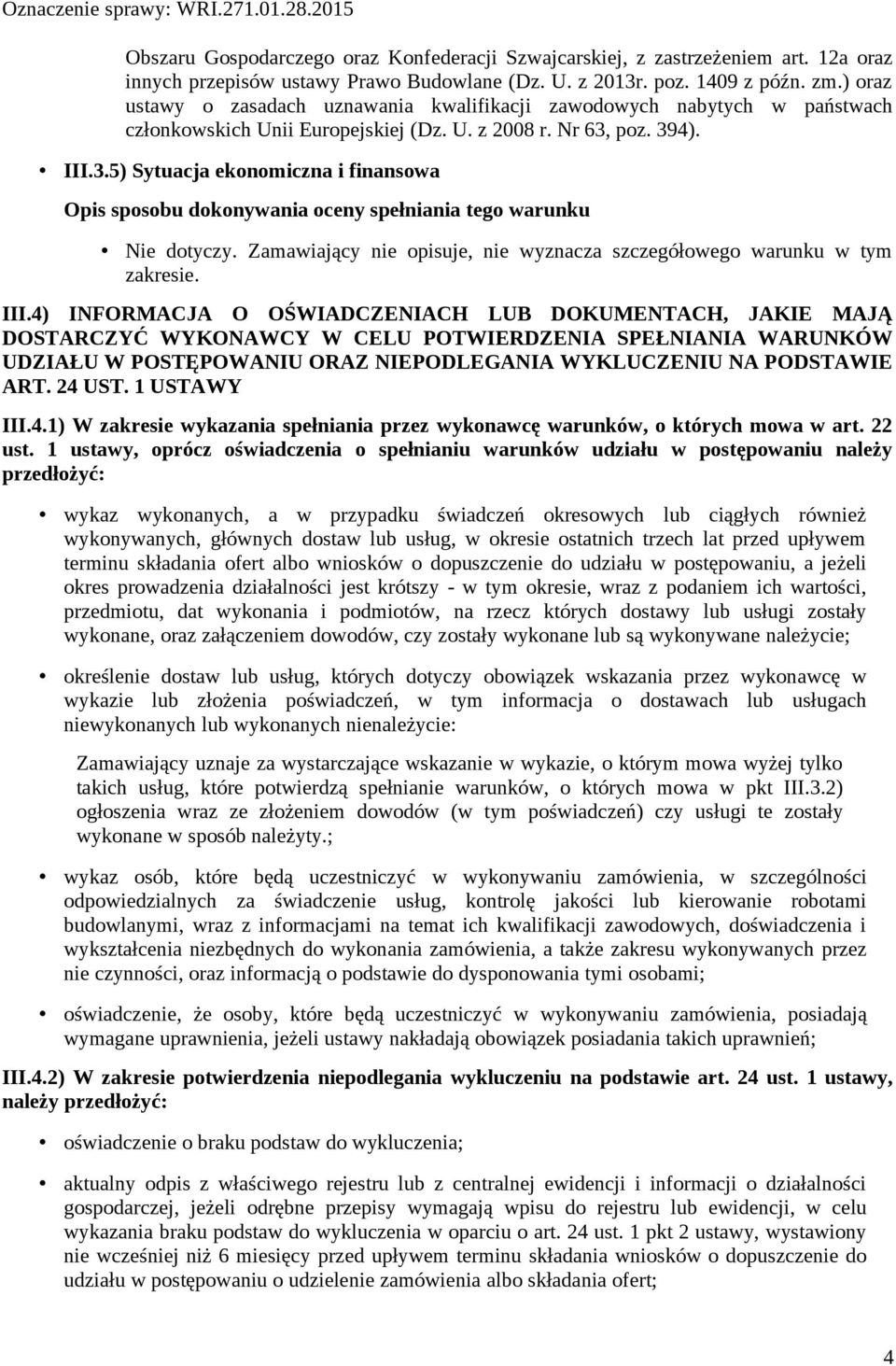 Oznaczenie sprawy: WRI.271.01.28.2015

Obszaru Gospodarczego oraz Konfederacji Szwajcarskiej, z zastrzeżeniem art. 12a oraz innych przepisów ustawy Prawo Budowlane (Dz. U. z 2013r. poz. 1409 z późn. zm.) oraz ustawy o zasadach uznawania kwalifikacji zawodowych nabytych w państwach członkowskich Unii Europejskiej (Dz. U. z 2008 r. Nr 63, poz. 394).

• III.3.5) Sytuacja ekonomiczna i finansowa

Opis sposobu dokonywania oceny spełniania tego warunku

• Nie dotyczy. Zamawiający nie opisuje, nie wyznacza szczegółowego warunku w tym zakresie.

III.4) INFORMACJA O OŚWIADCZENIACH LUB DOKUMENTACH, JAKIE MAJĄ DOSTARCZYĆ WYKONAWCY W CELU POTWIERDZENIA SPEŁNIANIA WARUNKÓW UDZIAŁU W POSTĘPOWANIU ORAZ NIEPODLEGANIA WYKLUCZENIU NA PODSTAWIE ART. 24 UST. 1 USTAWY

III.4.1) W zakresie wykazania spełniania przez wykonawcę warunków, o których mowa w art. 22 ust. 1 ustawy, oprócz oświadczenia o spełnianiu warunków udziału w postępowaniu należy przedłożyć:

• wykaz wykonanych, a w przypadku świadczeń okresowych lub ciągłych również wykonywanych, głównych dostaw lub usług, w okresie ostatnich trzech lat przed upływem terminu składania ofert albo wniosków o dopuszczenie do udziału w postępowaniu, a jeżeli okres prowadzenia działalności jest krótszy - w tym okresie, wraz z podaniem ich wartości, przedmiotu, dat wykonania i podmiotów, na rzecz których dostawy lub usługi zostały wykonane, oraz załączeniem dowodów, czy zostały wykonane lub są wykonywane należycie;

• określenie dostaw lub usług, których dotyczy obowiązek wskazania przez wykonawcę w wykazie lub złożenia poświadczeń, w tym informacja o dostawach lub usługach niewykonanych lub wykonanych nienależycie:

Zamawiający uznaje za wystarczające wskazanie w wykazie, o którym mowa wyżej tylko takich usług, które potwierdzą spełnianie warunków, o których mowa w pkt III.3.2) ogłoszenia wraz ze złożeniem dowodów (w tym poświadczeń) czy usługi te zostały wykonane w sposób należyty.;

• wykaz osób, które będą uczestniczyć w wykonywaniu zamówienia, w szczególności odpowiedzialnych za świadczenie usług, kontrolę jakości lub kierowanie robotami budowlanymi, wraz z informacjami na temat ich kwalifikacji zawodowych, doświadczenia i wykształcenia niezbędnych do wykonania zamówienia, a także zakresu wykonywanych przez nie czynności, oraz informacją o podstawie do dysponowania tymi osobami;

• oświadczenie, że osoby, które będą uczestniczyć w wykonywaniu zamówienia, posiadają wymagane uprawnienia, jeżeli ustawy nakładają obowiązek posiadania takich uprawnień;

III.4.2) W zakresie potwierdzenia niepodlegania wykluczeniu na podstawie art. 24 ust. 1 ustawy, należy przedłożyć:

• oświadczenie o braku podstaw do wykluczenia;

• aktualny odpis z właściwego rejestru lub z centralnej ewidencji i informacji o działalności gospodarczej, jeżeli odrębne przepisy wymagają wpisu do rejestru lub ewidencji, w celu wykazania braku podstaw do wykluczenia w oparciu o art. 24 ust. 1 pkt 2 ustawy, wystawiony nie wcześniej niż 6 miesięcy przed upływem terminu składania wniosków o dopuszczenie do udziału w postępowaniu o udzielenie zamówienia albo składania ofert;

4